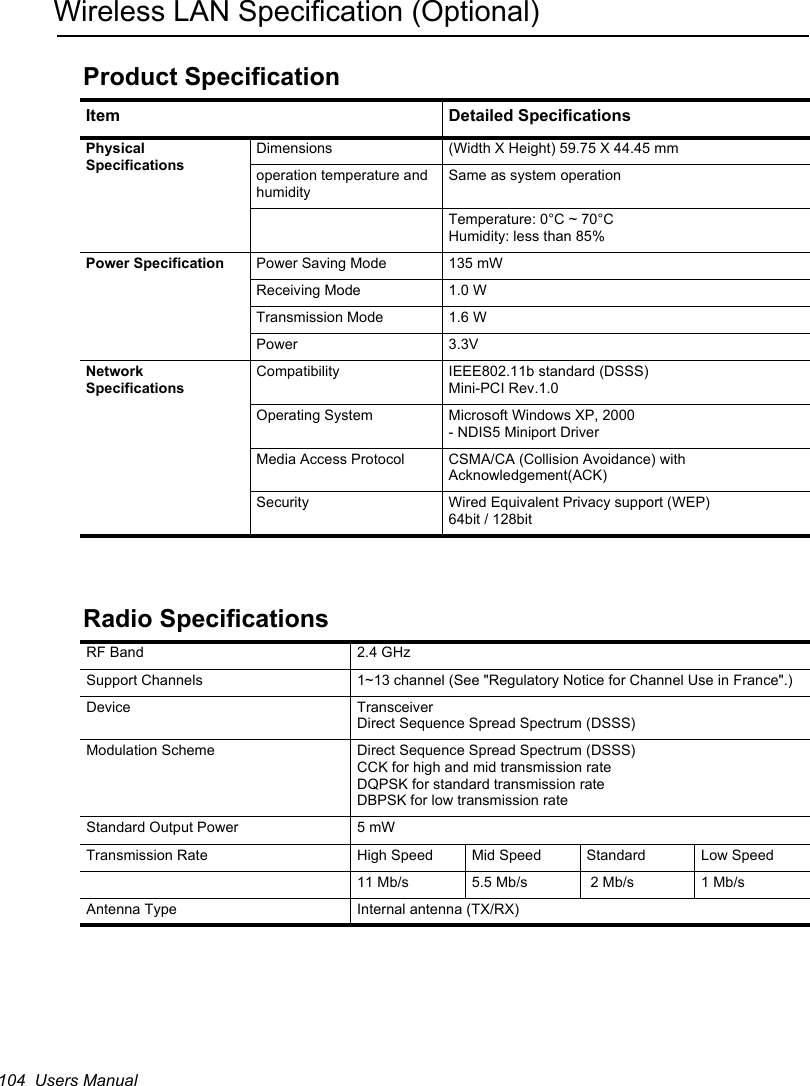 Wireless LAN Specification (Optional)

Product Specification

| Item | | Detailed Specifications |
|---|---|---|
| Physical Specifications | Dimensions | (Width X Height) 59.75 X 44.45 mm |
| | operation temperature and humidity | Same as system operation |
| | | Temperature: 0°C ~ 70°C Humidity: less than 85% |
| Power Specification | Power Saving Mode | 135 mW |
| | Receiving Mode | 1.0 W |
| | Transmission Mode | 1.6 W |
| | Power | 3.3V |
| Network Specifications | Compatibility | IEEE802.11b standard (DSSS) Mini-PCI Rev.1.0 |
| | Operating System | Microsoft Windows XP, 2000 - NDIS5 Miniport Driver |
| | Media Access Protocol | CSMA/CA (Collision Avoidance) with Acknowledgement(ACK) |
| | Security | Wired Equivalent Privacy support (WEP) 64bit / 128bit |

Radio Specifications

| RF Band | 2.4 GHz | | | |
|---|---|---|---|---|
| Support Channels | 1~13 channel (See "Regulatory Notice for Channel Use in France".) | | | |
| Device | Transceiver Direct Sequence Spread Spectrum (DSSS) | | | |
| Modulation Scheme | Direct Sequence Spread Spectrum (DSSS) CCK for high and mid transmission rate DQPSK for standard transmission rate DBPSK for low transmission rate | | | |
| Standard Output Power | 5 mW | | | |
| Transmission Rate | High Speed | Mid Speed | Standard | Low Speed |
| | 11 Mb/s | 5.5 Mb/s | 2 Mb/s | 1 Mb/s |
| Antenna Type | Internal antenna (TX/RX) | | | |

104 Users Manual